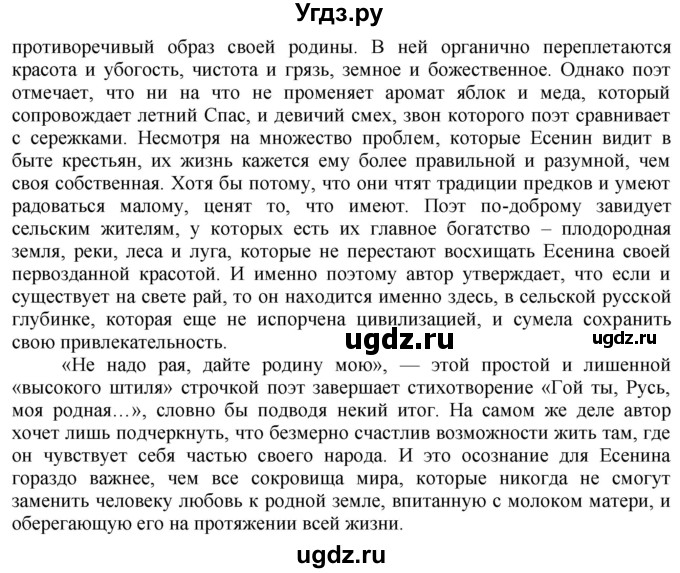 Угдз.ру

противоречивый образ своей родины. В ней органично переплетаются красота и убогость, чистота и грязь, земное и божественное. Однако поэт отмечает, что ни на что не променяет аромат яблок и меда, который сопровождает летний Спас, и девичий смех, звон которого поэт сравнивает с сережками. Несмотря на множество проблем, которые Есенин видит в быте крестьян, их жизнь кажется ему более правильной и разумной, чем своя собственная. Хотя бы потому, что они чтят традиции предков и умеют радоваться малому, ценят то, что имеют. Поэт по-доброму завидует сельским жителям, у которых есть их главное богатство – плодородная земля, реки, леса и луга, которые не перестают восхищать Есенина своей первозданной красотой. И именно поэтому автор утверждает, что если и существует на свете рай, то он находится именно здесь, в сельской русской глубинке, которая еще не испорчена цивилизацией, и сумела сохранить свою привлекательность. ugdz.ru ugdz.ru

«Не надо рая, дайте родину мою», — этой простой и лишенной «высокого штиля» строчкой поэт завершает стихотворение «Гой ты, Русь, моя родная…», словно бы подводя некий итог. На самом же деле автор хочет лишь подчеркнуть, что безмерно счастлив возможности жить там, где он чувствует себя частью своего народа. И это осознание для Есенина гораздо важнее, чем все сокровища мира, которые никогда не смогут заменить человеку любовь к родной земле, впитанную с молоком матери, и оберегающую его на протяжении всей жизни.

ugdz.ru